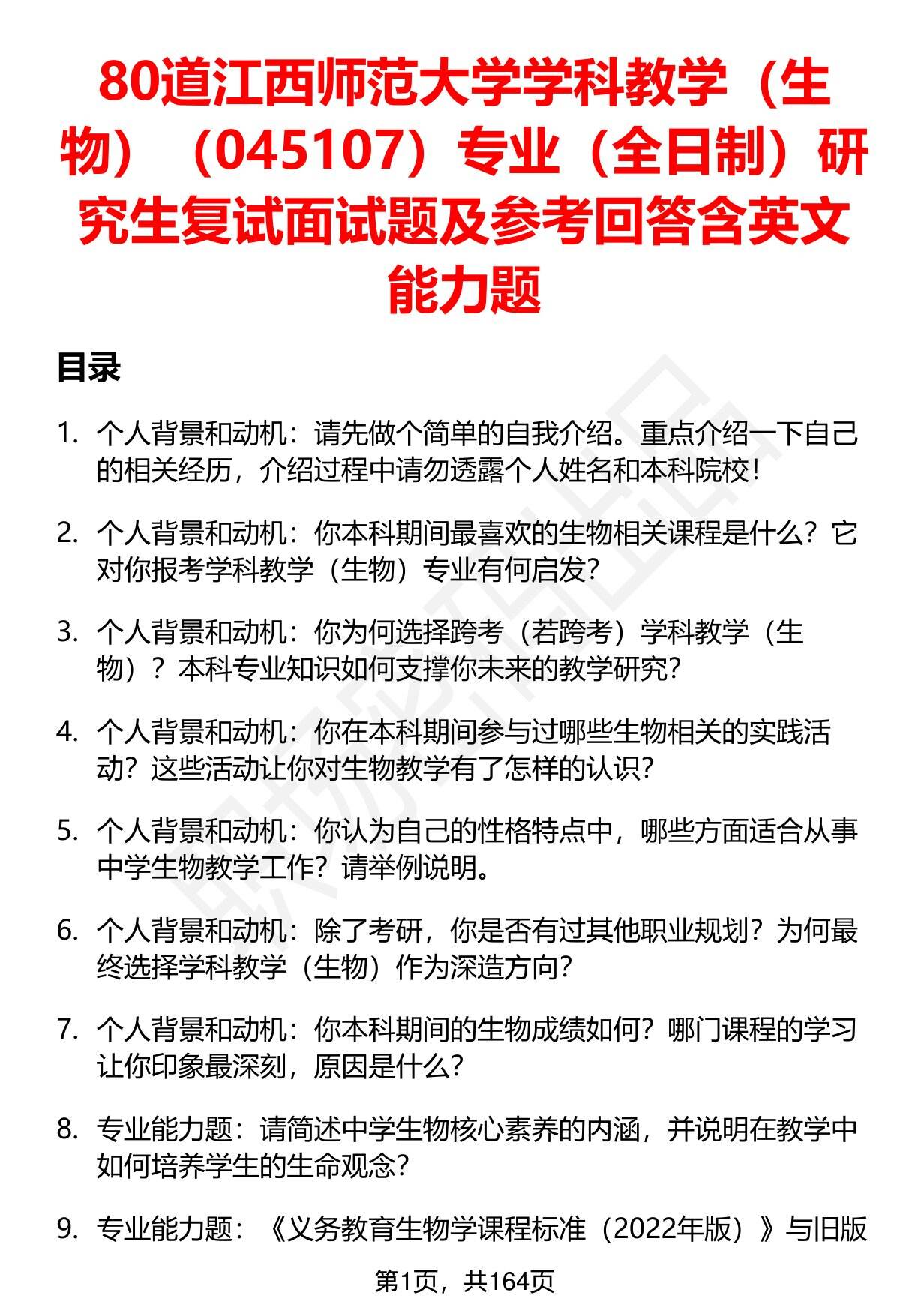 80道江西师范大学学科教学（生物）（045107）专业（全日制）研究生复试面试题及参考回答含英文能力题

目录

1. 个人背景和动机：请先做个简单的自我介绍。重点介绍一下自己的相关经历，介绍过程中请勿透露个人姓名和本科院校！

2. 个人背景和动机：你本科期间最喜欢的生物相关课程是什么？它对你报考学科教学（生物）专业有何启发？

3. 个人背景和动机：你为何选择跨考（若跨考）学科教学（生物）？本科专业知识如何支撑你未来的教学研究？

4. 个人背景和动机：你在本科期间参与过哪些生物相关的实践活动？这些活动让你对生物教学有了怎样的认识？

5. 个人背景和动机：你认为自己的性格特点中，哪些方面适合从事中学生物教学工作？请举例说明。

6. 个人背景和动机：除了考研，你是否有过其他职业规划？为何最终选择学科教学（生物）作为深造方向？

7. 个人背景和动机：你本科期间的生物成绩如何？哪门课程的学习让你印象最深刻，原因是什么？

8. 专业能力题：请简述中学生物核心素养的内涵，并说明在教学中如何培养学生的生命观念？

9. 专业能力题：《义务教育生物学课程标准（2022年版）》与旧版

第1页，共164页